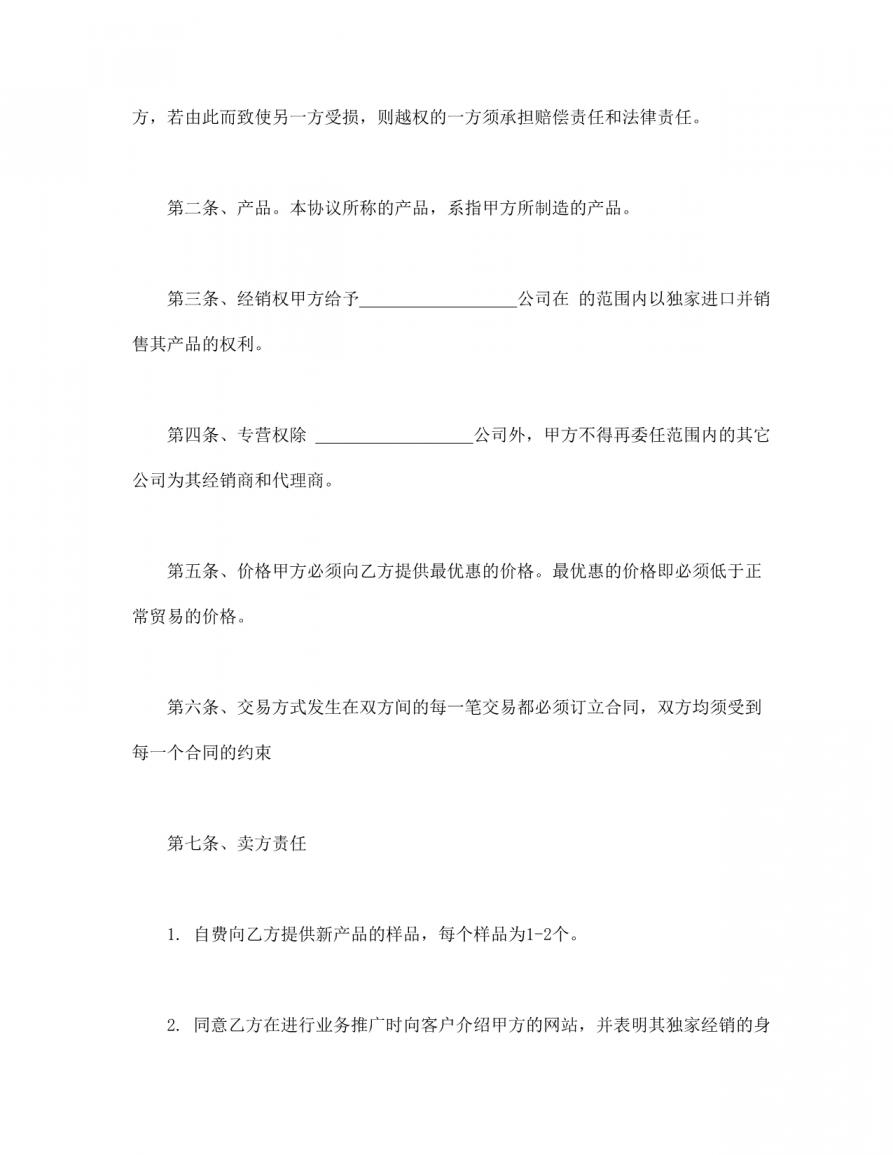 方，若由此而致使另一方受损，则越权的一方须承担赔偿责任和法律责任。

第二条、产品。本协议所称的产品，系指甲方所制造的产品。

第三条、经销权甲方给予__________________公司在 的范围内以独家进口并销售其产品的权利。

第四条、专营权除 __________________公司外，甲方不得再委任范围内的其它公司为其经销商和代理商。

第五条、价格甲方必须向乙方提供最优惠的价格。最优惠的价格即必须低于正常贸易的价格。

第六条、交易方式发生在双方间的每一笔交易都必须订立合同，双方均须受到每一个合同的约束

第七条、卖方责任

1. 自费向乙方提供新产品的样品，每个样品为1-2个。

2. 同意乙方在进行业务推广时向客户介绍甲方的网站，并表明其独家经销的身